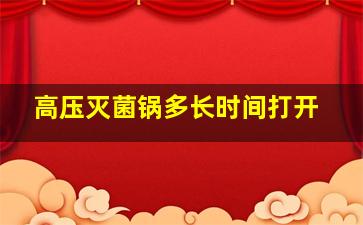 高压灭菌锅多长时间打开